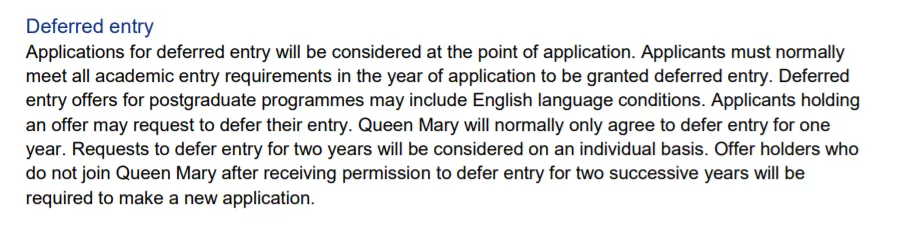 Deferred entry

Applications for deferred entry will be considered at the point of application. Applicants must normally meet all academic entry requirements in the year of application to be granted deferred entry. Deferred entry offers for postgraduate programmes may include English language conditions. Applicants holding an offer may request to defer their entry. Queen Mary will normally only agree to defer entry for one year. Requests to defer entry for two years will be considered on an individual basis. Offer holders who do not join Queen Mary after receiving permission to defer entry for two successive years will be required to make a new application.